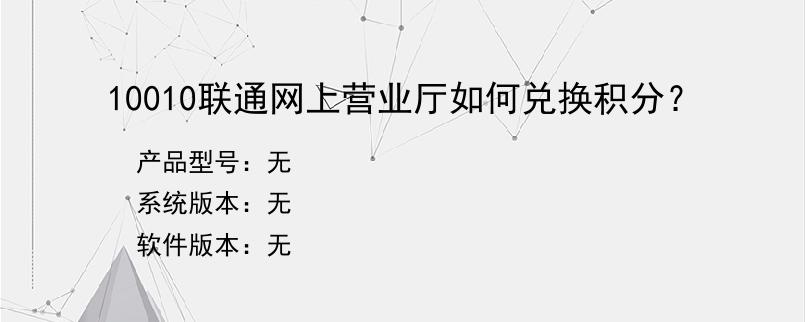 10010联通网上营业厅如何兑换积分？

产品型号：无
系统版本：无
软件版本：无